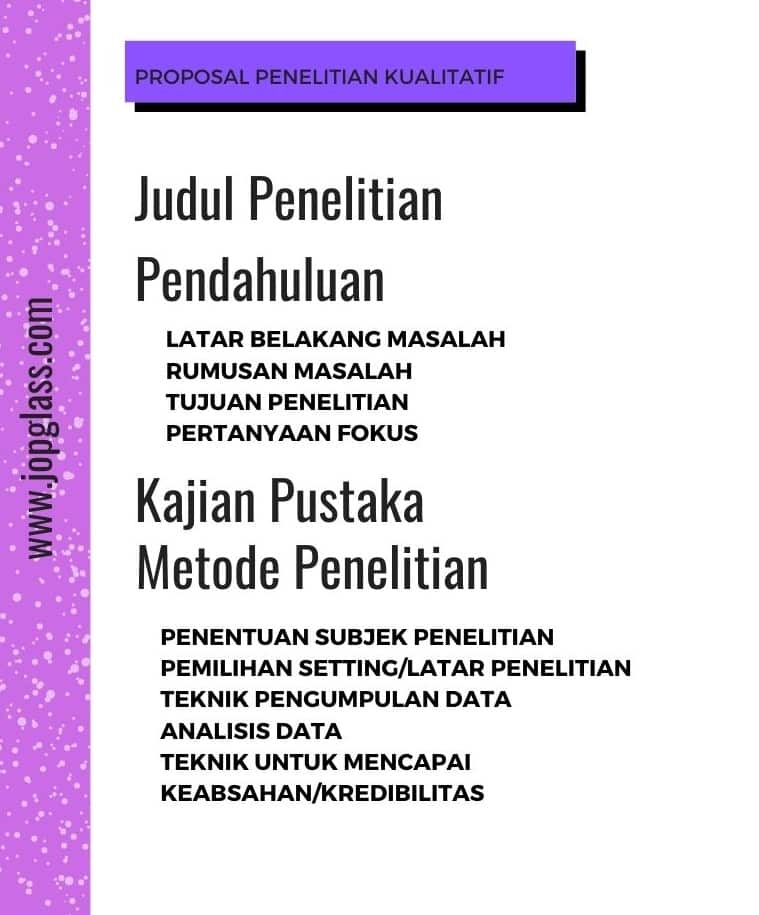 www.jopglass.com

PROPOSAL PENELITIAN KUALITATIF

Judul Penelitian

Pendahuluan

LATAR BELAKANG MASALAH
RUMUSAN MASALAH
TUJUAN PENELITIAN
PERTANYAAN FOKUS

Kajian Pustaka

Metode Penelitian

PENENTUAN SUBJEK PENELITIAN
PEMILIHAN SETTING/LATAR PENELITIAN
TEKNIK PENGUMPULAN DATA
ANALISIS DATA
TEKNIK UNTUK MENCAPAI KEABSAHAN/KREDIBILITAS